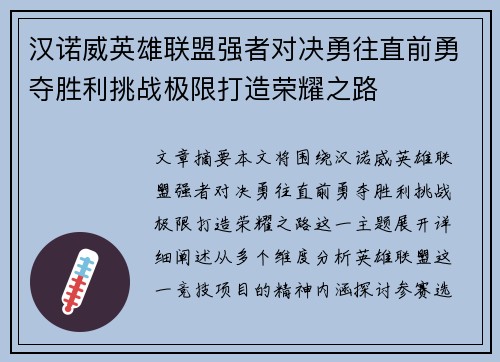 汉诺威英雄联盟强者对决勇往直前勇夺胜利挑战极限打造荣耀之路

文章摘要本文将围绕汉诺威英雄联盟强者对决勇往直前勇夺胜利挑战极限打造荣耀之路这一主题展开详细阐述从多个维度分析英雄联盟这一竞技项目的精神内涵探讨参赛选